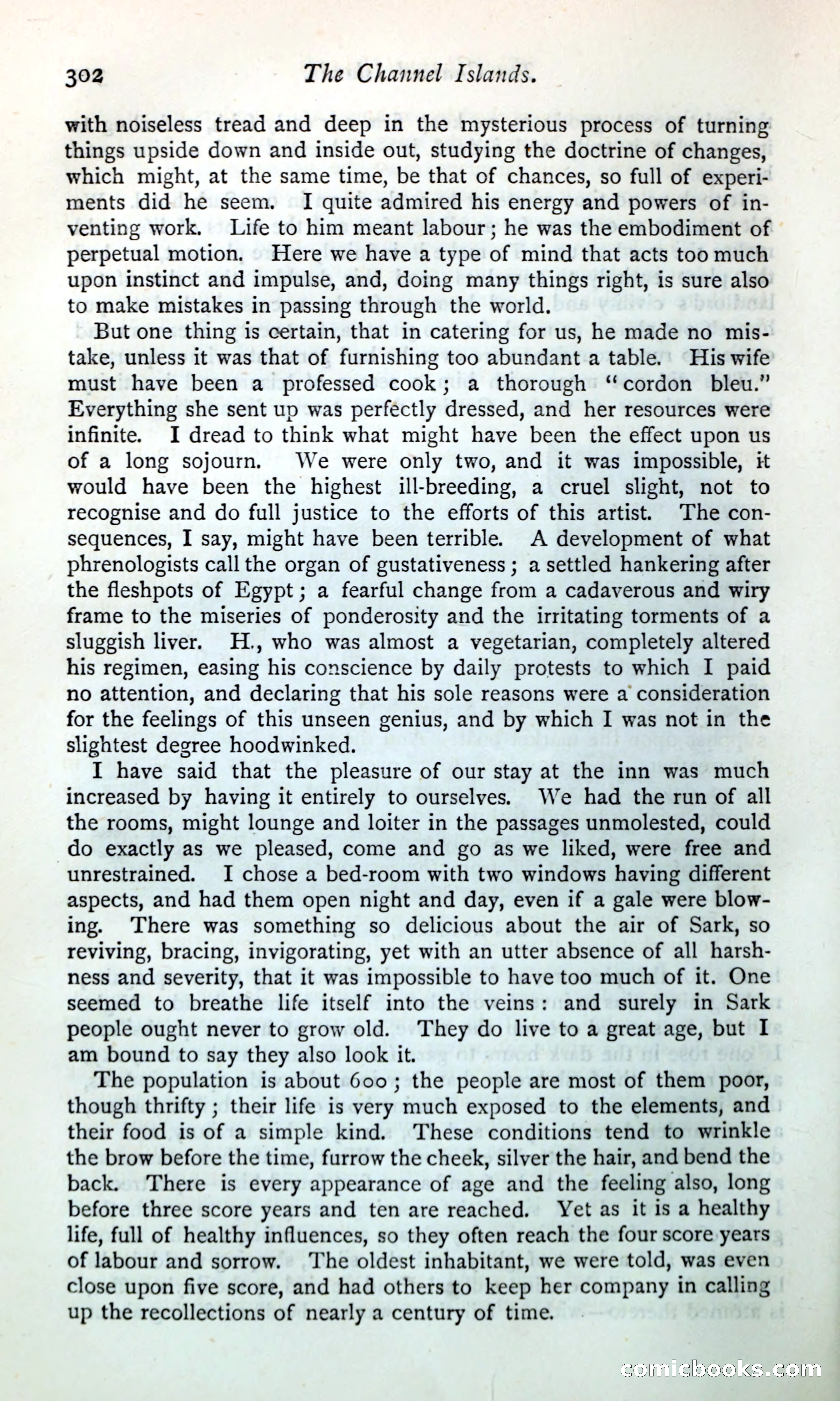 302 The Channel Islands.

with noiseless tread and deep in the mysterious process of turning things upside down and inside out, studying the doctrine of changes, which might, at the same time, be that of chances, so full of experiments did he seem. I quite admired his energy and powers of inventing work. Life to him meant labour; he was the embodiment of perpetual motion. Here we have a type of mind that acts too much upon instinct and impulse, and, doing many things right, is sure also to make mistakes in passing through the world.

But one thing is certain, that in catering for us, he made no mistake, unless it was that of furnishing too abundant a table. His wife must have been a professed cook; a thorough "cordon bleu." Everything she sent up was perfectly dressed, and her resources were infinite. I dread to think what might have been the effect upon us of a long sojourn. We were only two, and it was impossible, it would have been the highest ill-breeding, a cruel slight, not to recognise and do full justice to the efforts of this artist. The consequences, I say, might have been terrible. A development of what phrenologists call the organ of gustativeness; a settled hankering after the fleshpots of Egypt; a fearful change from a cadaverous and wiry frame to the miseries of ponderosity and the irritating torments of a sluggish liver. H., who was almost a vegetarian, completely altered his regimen, easing his conscience by daily protests to which I paid no attention, and declaring that his sole reasons were a consideration for the feelings of this unseen genius, and by which I was not in the slightest degree hoodwinked.

I have said that the pleasure of our stay at the inn was much increased by having it entirely to ourselves. We had the run of all the rooms, might lounge and loiter in the passages unmolested, could do exactly as we pleased, come and go as we liked, were free and unrestrained. I chose a bed-room with two windows having different aspects, and had them open night and day, even if a gale were blowing. There was something so delicious about the air of Sark, so reviving, bracing, invigorating, yet with an utter absence of all harshness and severity, that it was impossible to have too much of it. One seemed to breathe life itself into the veins: and surely in Sark people ought never to grow old. They do live to a great age, but I am bound to say they also look it.

The population is about 600; the people are most of them poor, though thrifty; their life is very much exposed to the elements, and their food is of a simple kind. These conditions tend to wrinkle the brow before the time, furrow the cheek, silver the hair, and bend the back. There is every appearance of age and the feeling also, long before three score years and ten are reached. Yet as it is a healthy life, full of healthy influences, so they often reach the four score years of labour and sorrow. The oldest inhabitant, we were told, was even close upon five score, and had others to keep her company in calling up the recollections of nearly a century of time.

comicbooks.com